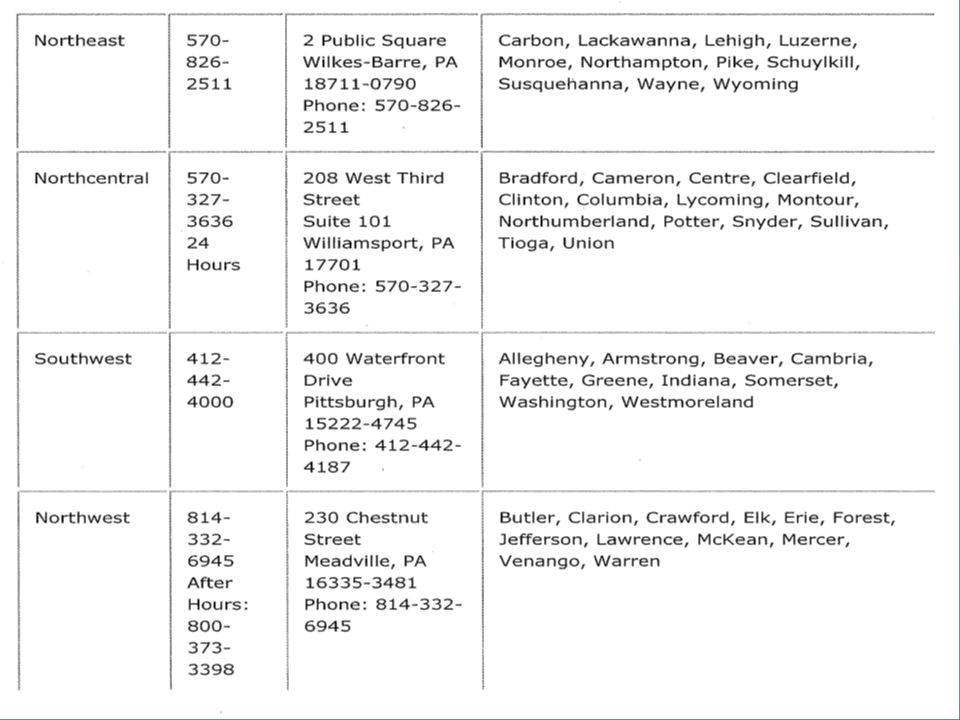 | | | | |
|---|---|---|---|
| Northeast | 570-826-2511 | 2 Public Square Wilkes-Barre, PA 18711-0790 Phone: 570-826-2511 | Carbon, Lackawanna, Lehigh, Luzerne, Monroe, Northampton, Pike, Schuylkill, Susquehanna, Wayne, Wyoming |
| Northcentral | 570-327-3636 24 Hours | 208 West Third Street Suite 101 Williamsport, PA 17701 Phone: 570-327-3636 | Bradford, Cameron, Centre, Clearfield, Clinton, Columbia, Lycoming, Montour, Northumberland, Potter, Snyder, Sullivan, Tioga, Union |
| Southwest | 412-442-4000 | 400 Waterfront Drive Pittsburgh, PA 15222-4745 Phone: 412-442-4187 | Allegheny, Armstrong, Beaver, Cambria, Fayette, Greene, Indiana, Somerset, Washington, Westmoreland |
| Northwest | 814-332-6945 After Hours: 800-373-3398 | 230 Chestnut Street Meadville, PA 16335-3481 Phone: 814-332-6945 | Butler, Clarion, Crawford, Elk, Erie, Forest, Jefferson, Lawrence, McKean, Mercer, Venango, Warren |